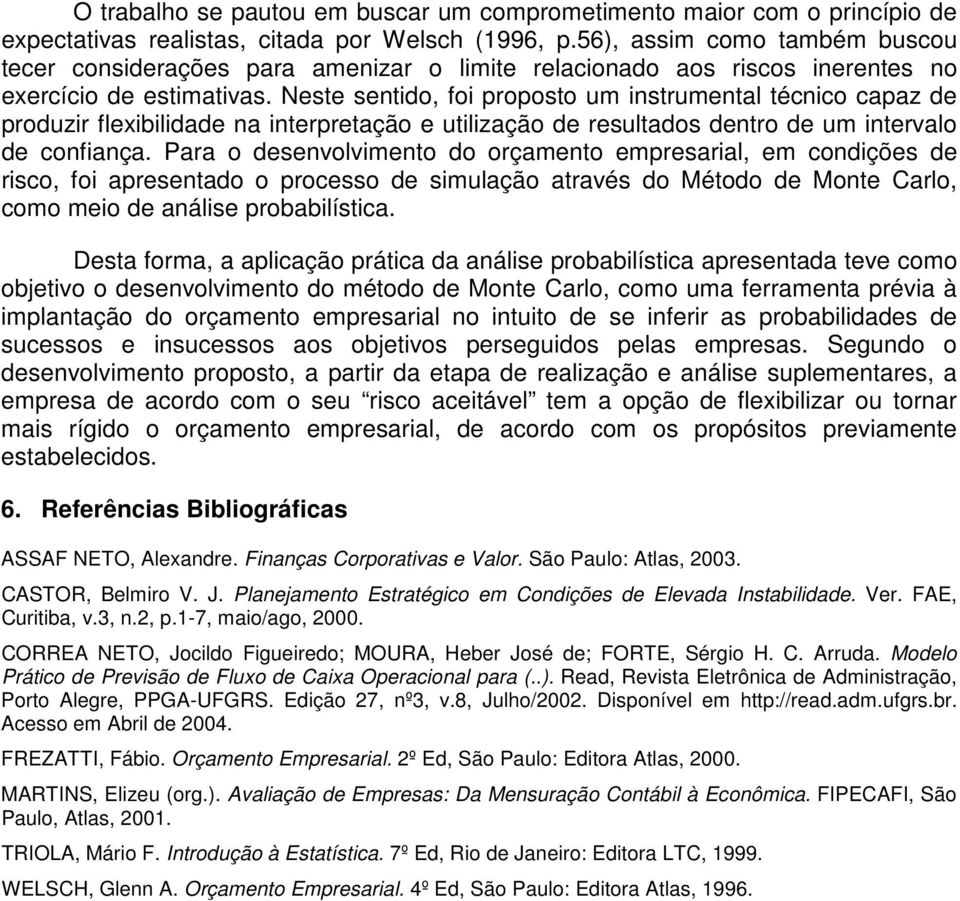 O trabalho se pautou em buscar um comprometimento maior com o princípio de expectativas realistas, citada por Welsch (1996, p.56), assim como também buscou tecer considerações para amenizar o limite relacionado aos riscos inerentes no exercício de estimativas. Neste sentido, foi proposto um instrumental técnico capaz de produzir flexibilidade na interpretação e utilização de resultados dentro de um intervalo de confiança. Para o desenvolvimento do orçamento empresarial, em condições de risco, foi apresentado o processo de simulação através do Método de Monte Carlo, como meio de análise probabilística.

Desta forma, a aplicação prática da análise probabilística apresentada teve como objetivo o desenvolvimento do método de Monte Carlo, como uma ferramenta prévia à implantação do orçamento empresarial no intuito de se inferir as probabilidades de sucessos e insucessos aos objetivos perseguidos pelas empresas. Segundo o desenvolvimento proposto, a partir da etapa de realização e análise suplementares, a empresa de acordo com o seu “risco aceitável” tem a opção de flexibilizar ou tornar mais rígido o orçamento empresarial, de acordo com os propósitos previamente estabelecidos.

6. Referências Bibliográficas

ASSAF NETO, Alexandre. Finanças Corporativas e Valor. São Paulo: Atlas, 2003.

CASTOR, Belmiro V. J. Planejamento Estratégico em Condições de Elevada Instabilidade. Ver. FAE, Curitiba, v.3, n.2, p.1-7, maio/ago, 2000.

CORREA NETO, Jocildo Figueiredo; MOURA, Heber José de; FORTE, Sérgio H. C. Arruda. Modelo Prático de Previsão de Fluxo de Caixa Operacional para (..). Read, Revista Eletrônica de Administração, Porto Alegre, PPGA-UFGRS. Edição 27, nº3, v.8, Julho/2002. Disponível em http://read.adm.ufgrs.br. Acesso em Abril de 2004.

FREZATTI, Fábio. Orçamento Empresarial. 2º Ed, São Paulo: Editora Atlas, 2000.

MARTINS, Elizeu (org.). Avaliação de Empresas: Da Mensuração Contábil à Econômica. FIPECAFI, São Paulo, Atlas, 2001.

TRIOLA, Mário F. Introdução à Estatística. 7º Ed, Rio de Janeiro: Editora LTC, 1999.

WELSCH, Glenn A. Orçamento Empresarial. 4º Ed, São Paulo: Editora Atlas, 1996.